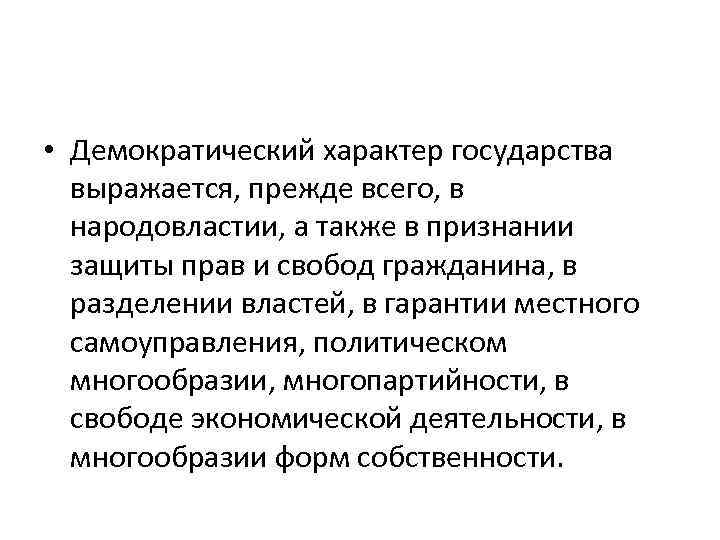 • Демократический характер государства выражается, прежде всего, в народовластии, а также в признании защиты прав и свобод гражданина, в разделении властей, в гарантии местного самоуправления, политическом многообразии, многопартийности, в свободе экономической деятельности, в многообразии форм собственности.